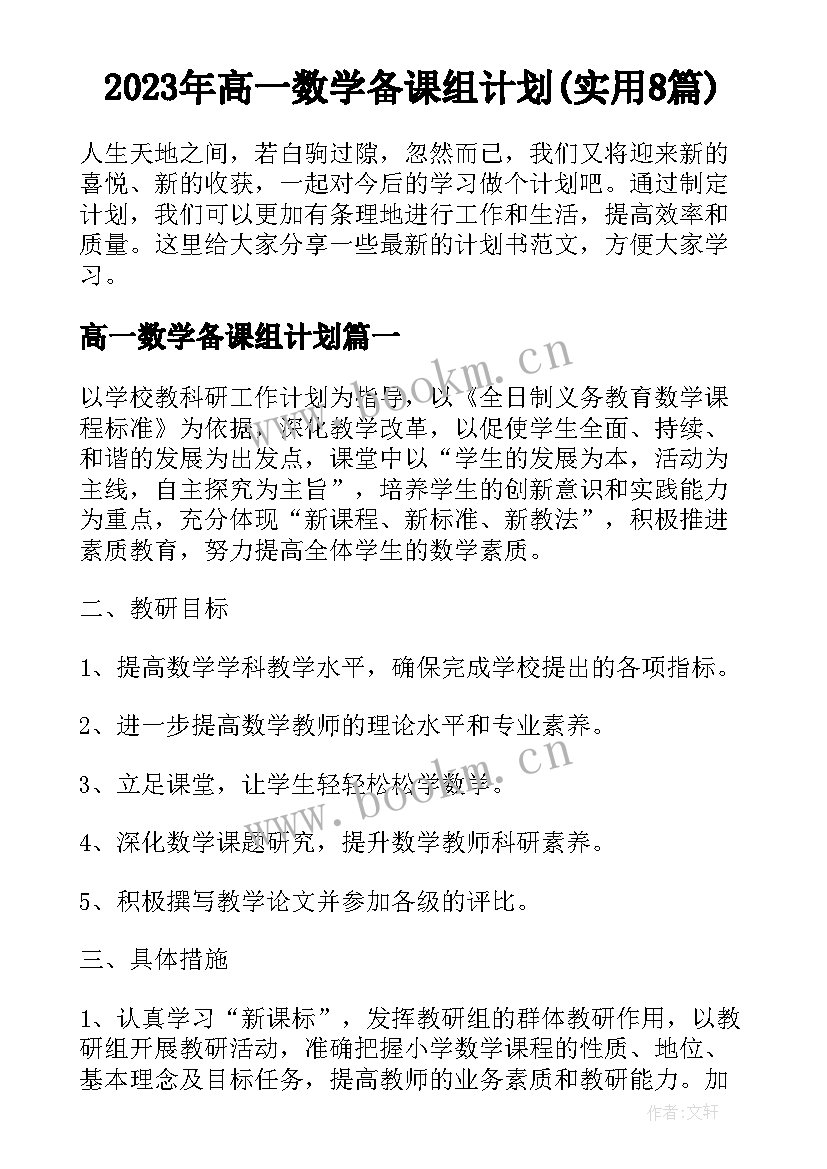 2023年高一数学备课组计划(实用8篇)

人生天地之间，若白驹过隙，忽然而已，我们又将迎来新的喜悦、新的收获，一起对今后的学习做个计划吧。通过制定计划，我们可以更加有条理地进行工作和生活，提高效率和质量。这里给大家分享一些最新的计划书范文，方便大家学习。

高一数学备课组计划篇一

www.bookm.cn

以学校教科研工作计划为指导，以《全日制义务教育数学课程标准》为依据，深化教学改革，以促使学生全面、持续、和谐的发展为出发点，课堂中以“学生的发展为本，活动为主线，自主探究为主旨”，培养学生的创新意识和实践能力为重点，充分体现“新课程、新标准、新教法”，积极推进素质教育，努力提高全体学生的数学素质。

二、教研目标

1、提高数学学科教学水平，确保完成学校提出的各项指标。

2、进一步提高数学教师的理论水平和专业素养。

3、立足课堂，让学生轻轻松松学数学。

www.bookm.cn

4、深化数学课题研究，提升数学教师科研素养。

5、积极撰写教学论文并参加各级的评比。

三、具体措施

1、认真学习“新课标”，发挥教研组的群体教研作用，以教研组开展教研活动，准确把握小学数学课程的性质、地位、基本理念及目标任务，提高教师的业务素质和教研能力。加

作者：文轩